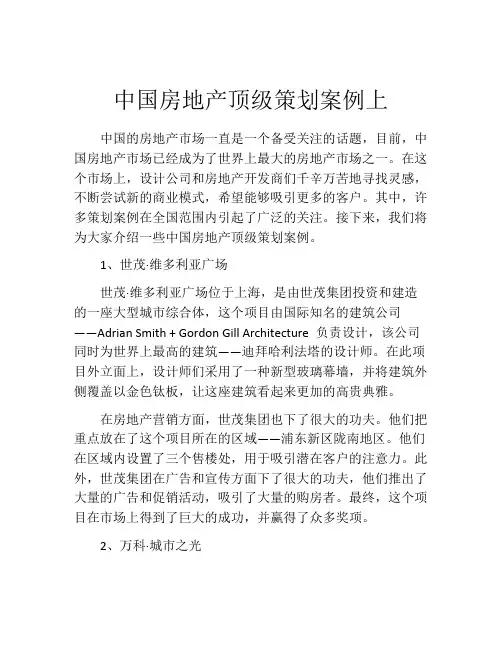 中国房地产顶级策划案例上

中国的房地产市场一直是一个备受关注的话题，目前，中国房地产市场已经成为了世界上最大的房地产市场之一。在这个市场上，设计公司和房地产开发商们千辛万苦地寻找灵感，不断尝试新的商业模式，希望能够吸引更多的客户。其中，许多策划案例在全国范围内引起了广泛的关注。接下来，我们将为大家介绍一些中国房地产顶级策划案例。

1、世茂·维多利亚广场

世茂·维多利亚广场位于上海，是由世茂集团投资和建造的一座大型城市综合体，这个项目由国际知名的建筑公司——Adrian Smith + Gordon Gill Architecture 负责设计，该公司同时为世界上最高的建筑——迪拜哈利法塔的设计师。在此项目外立面上，设计师们采用了一种新型玻璃幕墙，并将建筑外侧覆盖以金色钛板，让这座建筑看起来更加的高贵典雅。

在房地产营销方面，世茂集团也下了很大的功夫。他们把重点放在了这个项目所在的区域——浦东新区陇南地区。他们在区域内设置了三个售楼处，用于吸引潜在客户的注意力。此外，世茂集团在广告和宣传方面下了很大的功夫，他们推出了大量的广告和促销活动，吸引了大量的购房者。最终，这个项目在市场上得到了巨大的成功，并赢得了众多奖项。

2、万科·城市之光